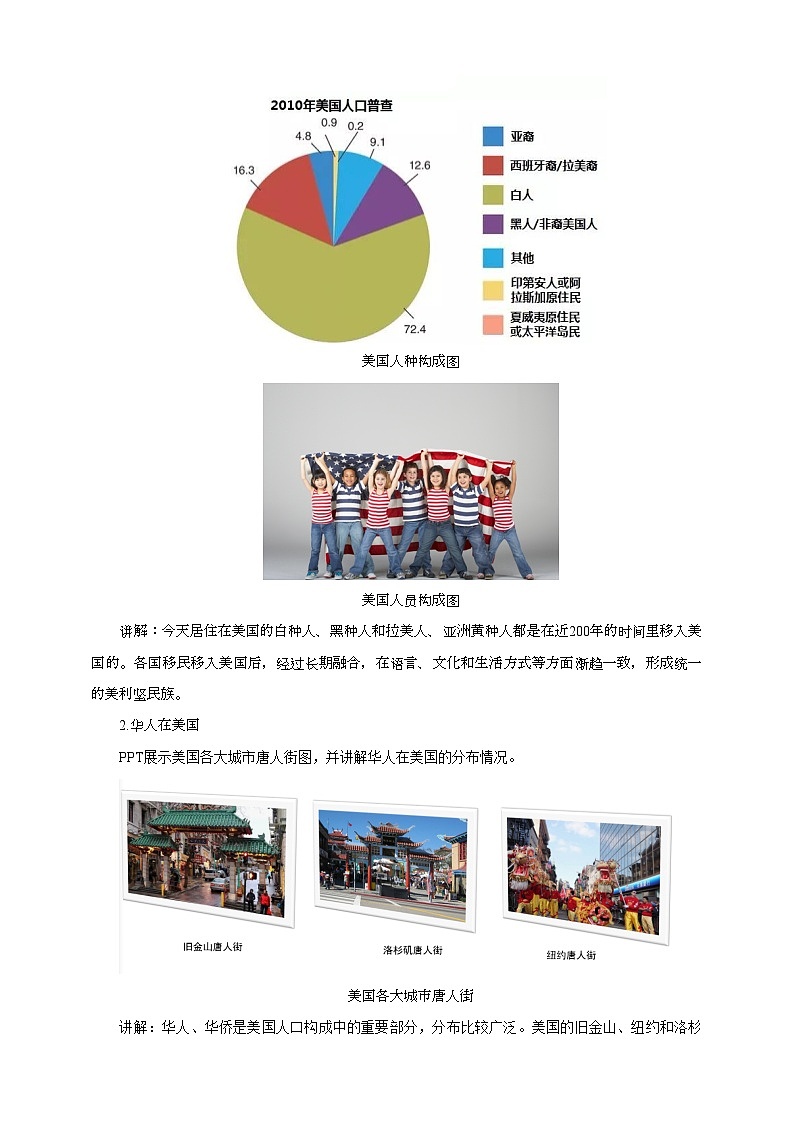 2010年美国人口普查

0.9 0.2
4.8
9.1
16.3
12.6
72.4

亚裔
西班牙裔/拉美裔
白人
黑人/非裔美国人
其他
印第安人或阿拉斯加原住民
夏威夷原住民或太平洋岛民

美国人种构成图

美国人员构成图

讲解：今天居住在美国的白种人、黑种人和拉美人、亚洲黄种人都是在近200年的时间里移入美国的。各国移民移入美国后，经过长期融合，在语言、文化和生活方式等方面渐趋一致，形成统一的美利坚民族。

2.华人在美国

PPT展示美国各大城市唐人街图，并讲解华人在美国的分布情况。

旧金山唐人街

洛杉矶唐人街

纽约唐人街

美国各大城市唐人街

讲解：华人、华侨是美国人口构成中的重要部分，分布比较广泛。美国的旧金山、纽约和洛杉